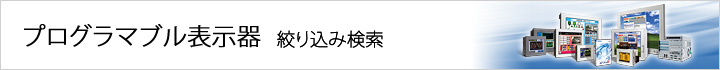 プログラマブル表示器　絞り込み検索